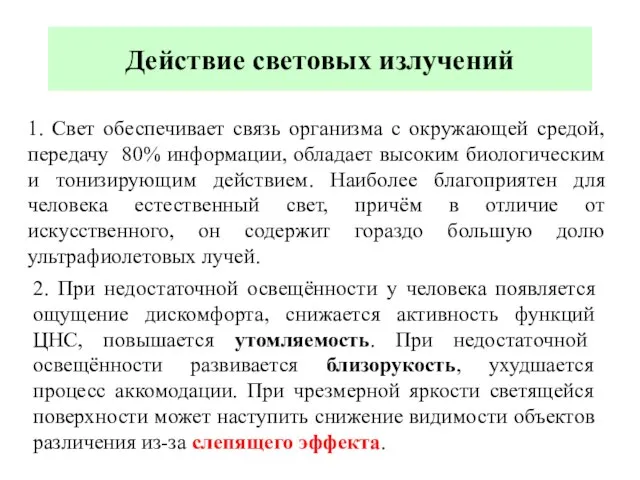 Действие световых излучений

1. Свет обеспечивает связь организма с окружающей средой, передачу 80% информации, обладает высоким биологическим и тонизирующим действием. Наиболее благоприятен для человека естественный свет, причём в отличие от искусственного, он содержит гораздо большую долю ультрафиолетовых лучей.

2. При недостаточной освещённости у человека появляется ощущение дискомфорта, снижается активность функций ЦНС, повышается утомляемость. При недостаточной освещённости развивается близорукость, ухудшается процесс аккомодации. При чрезмерной яркости светящейся поверхности может наступить снижение видимости объектов различения из-за слепящего эффекта.